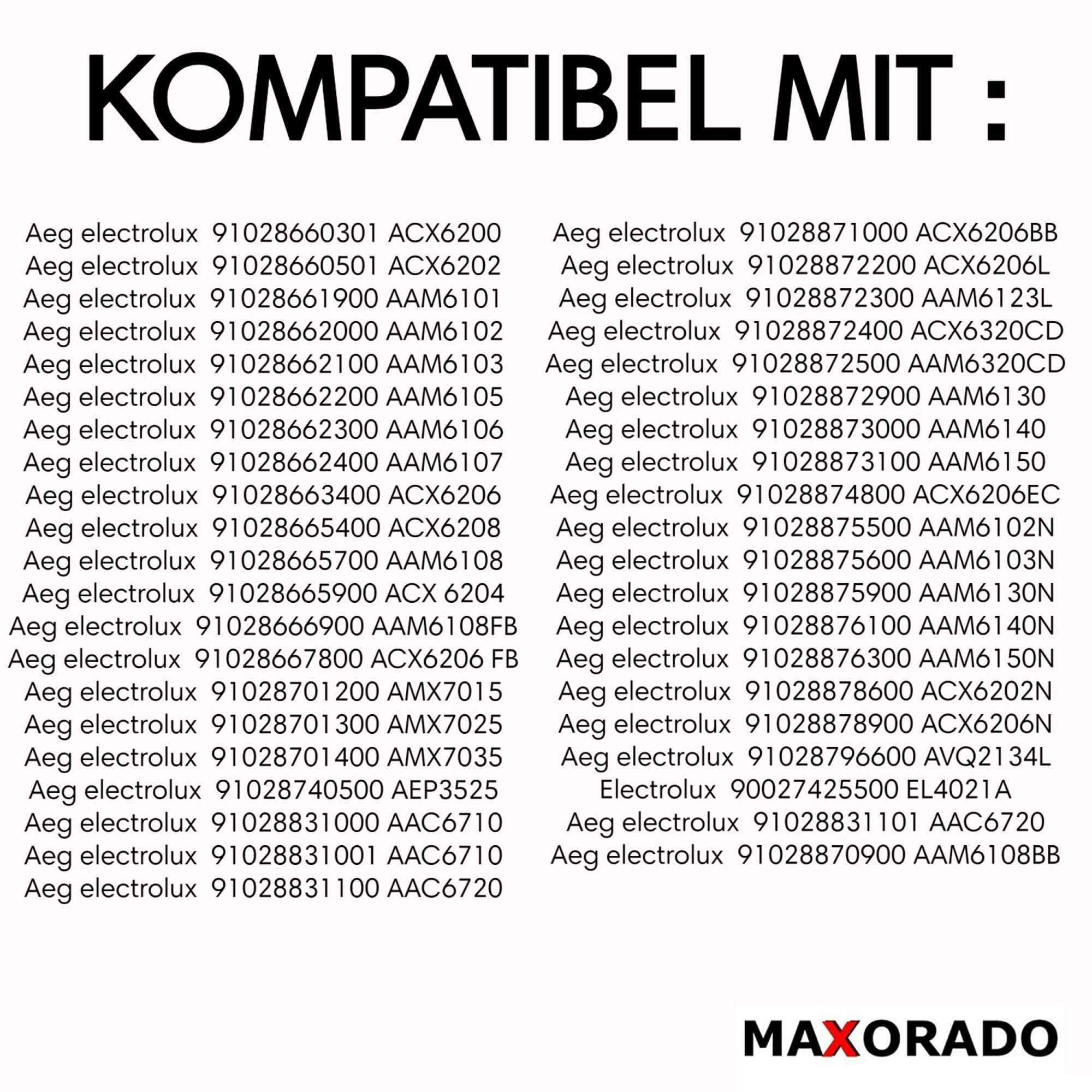 KOMPATIBEL MIT :

Aeg electrolux 91028660301 ACX6200
Aeg electrolux 91028660501 ACX6202
Aeg electrolux 91028661900 AAM6101
Aeg electrolux 91028662000 AAM6102
Aeg electrolux 91028662100 AAM6103
Aeg electrolux 91028662200 AAM6105
Aeg electrolux 91028662300 AAM6106
Aeg electrolux 91028662400 AAM6107
Aeg electrolux 91028663400 ACX6206
Aeg electrolux 91028665400 ACX6208
Aeg electrolux 91028665700 AAM6108
Aeg electrolux 91028665900 ACX 6204
Aeg electrolux 91028666900 AAM6108FB
Aeg electrolux 91028667800 ACX6206 FB
Aeg electrolux 91028701200 AMX7015
Aeg electrolux 91028701300 AMX7025
Aeg electrolux 91028701400 AMX7035
Aeg electrolux 91028740500 AEP3525
Aeg electrolux 91028831000 AAC6710
Aeg electrolux 91028831001 AAC6710
Aeg electrolux 91028831100 AAC6720

Aeg electrolux 91028871000 ACX6206BB
Aeg electrolux 91028872200 ACX6206L
Aeg electrolux 91028872300 AAM6123L
Aeg electrolux 91028872400 ACX6320CD
Aeg electrolux 91028872500 AAM6320CD
Aeg electrolux 91028872900 AAM6130
Aeg electrolux 91028873000 AAM6140
Aeg electrolux 91028873100 AAM6150
Aeg electrolux 91028874800 ACX6206EC
Aeg electrolux 91028875500 AAM6102N
Aeg electrolux 91028875600 AAM6103N
Aeg electrolux 91028875900 AAM6130N
Aeg electrolux 91028876100 AAM6140N
Aeg electrolux 91028876300 AAM6150N
Aeg electrolux 91028878600 ACX6202N
Aeg electrolux 91028878900 ACX6206N
Aeg electrolux 91028796600 AVQ2134L
Electrolux 90027425500 EL4021A
Aeg electrolux 91028831101 AAC6720
Aeg electrolux 91028870900 AAM6108BB

MAXORADO